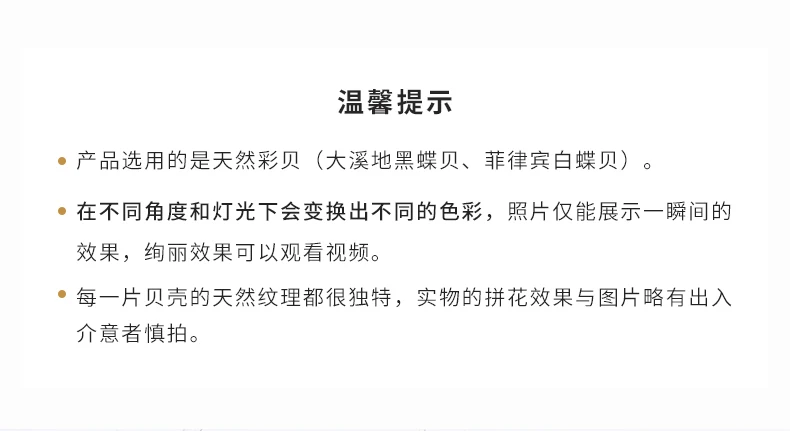 温馨提示

• 产品选用的是天然彩贝（大溪地黑蝶贝、菲律宾白蝶贝）。

• 在不同角度和灯光下会变换出不同的色彩，照片仅能展示一瞬间的效果，绚丽效果可以观看视频。

• 每一片贝壳的天然纹理都很独特，实物的拼花效果与图片略有出入介意者慎拍。